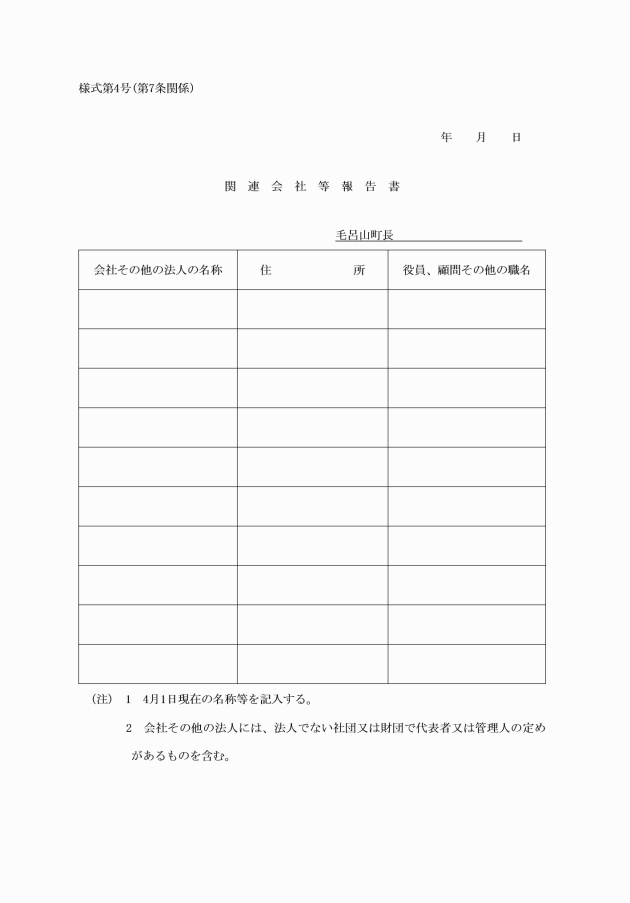 様式第4号(第7条関係)

年　　月　　日

関　連　会　社　等　報　告　書

毛呂山町長

| 会社その他の法人の名称 | 住　　　　所 | 役員、顧問その他の職名 |
|---|---|---|
| | | |
| | | |
| | | |
| | | |
| | | |
| | | |
| | | |
| | | |
| | | |
| | | |

(注)　1　4月1日現在の名称等を記入する。

2　会社その他の法人には、法人でない社団又は財団で代表者又は管理人の定めがあるものを含む。